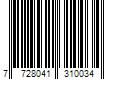 7 728041 310034